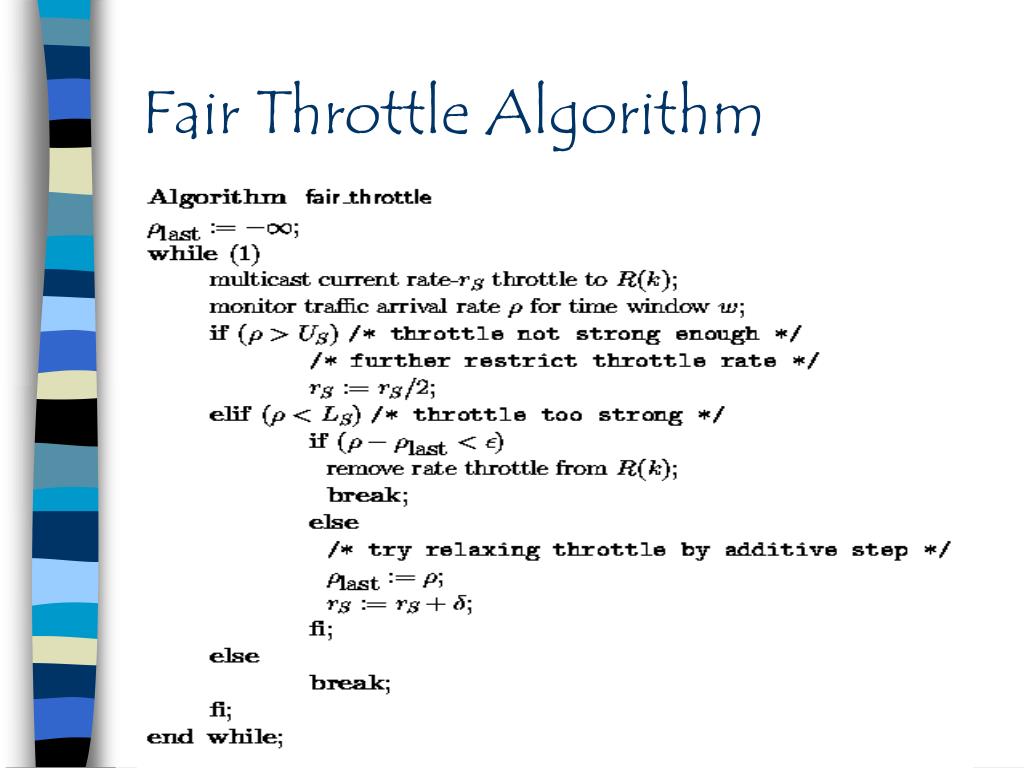 Fair Throttle Algorithm

Algorithm fair_throttle
$\rho_{\text{last}} := -\infty$;
while (1)
multicast current rate-$r_S$ throttle to $R(k)$;
monitor traffic arrival rate $\rho$ for time window $w$;
if ($\rho > U_S$) /* throttle not strong enough */
/* further restrict throttle rate */
$r_S := r_S/2$;
elif ($\rho < L_S$) /* throttle too strong */
if ($\rho - \rho_{\text{last}} < \epsilon$)
remove rate throttle from $R(k)$;
break;
else
/* try relaxing throttle by additive step */
$\rho_{\text{last}} := \rho$;
$r_S := r_S + \delta$;
fi;
else
break;
fi;
end while;